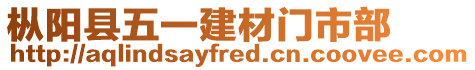 枞阳县五一建材门市部
http://aqlindsayfred.cn.coovee.com